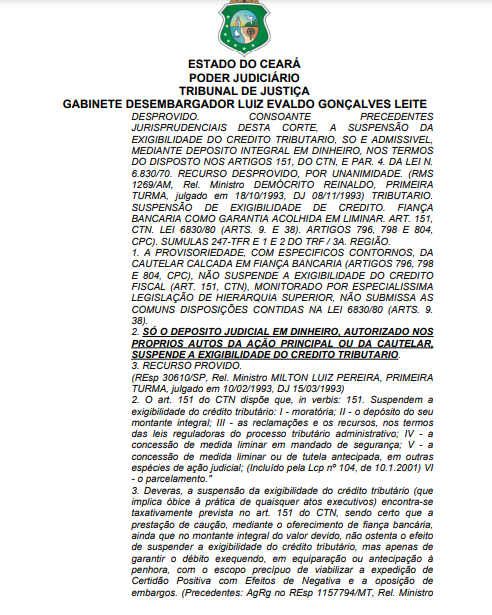 ESTADO DO CEARÁ
PODER JUDICIÁRIO
TRIBUNAL DE JUSTIÇA
GABINETE DESEMBARGADOR LUIZ EVALDO GONÇALVES LEITE

DESPROVIDO. CONSOANTE PRECEDENTES JURISPRUDENCIAIS DESTA CORTE, A SUSPENSÃO DA EXIGIBILIDADE DO CREDITO TRIBUTARIO, SO E ADMISSIVEL, MEDIANTE DEPOSITO INTEGRAL EM DINHEIRO, NOS TERMOS DO DISPOSTO NOS ARTIGOS 151, DO CTN, E PAR. 4. DA LEI N. 6.830/70. RECURSO DESPROVIDO, POR UNANIMIDADE. (RMS 1269/AM, Rel. Ministro DEMÓCRITO REINALDO, PRIMEIRA TURMA, julgado em 18/10/1993, DJ 08/11/1993) TRIBUTARIO. SUSPENSÃO DE EXIGIBILIDADE DE CREDITO. FIANÇA BANCARIA COMO GARANTIA ACOLHIDA EM LIMINAR. ART. 151, CTN. LEI 6830/80 (ARTS. 9. E 38). ARTIGOS 796, 798 E 804, CPC). SUMULAS 247-TFR E 1 E 2 DO TRF / 3A. REGIÃO.
1. A PROVISORIEDADE, COM ESPECIFICOS CONTORNOS, DA CAUTELAR CALCADA EM FIANÇA BANCARIA (ARTIGOS 796, 798 E 804, CPC), NÃO SUSPENDE A EXIGIBILIDADE DO CREDITO FISCAL (ART. 151, CTN), MONITORADO POR ESPECIALISSIMA LEGISLAÇÃO DE HIERARQUIA SUPERIOR, NÃO SUBMISSA AS COMUNS DISPOSIÇÕES CONTIDAS NA LEI 6830/80 (ARTS. 9. 38).
2. SÓ O DEPOSITO JUDICIAL EM DINHEIRO, AUTORIZADO NOS PROPRIOS AUTOS DA AÇÃO PRINCIPAL OU DA CAUTELAR, SUSPENDE A EXIGIBILIDADE DO CREDITO TRIBUTARIO.
3. RECURSO PROVIDO.
(REsp 30610/SP, Rel. Ministro MILTON LUIZ PEREIRA, PRIMEIRA TURMA, julgado em 10/02/1993, DJ 15/03/1993)
2. O art. 151 do CTN dispõe que, in verbis: 151. Suspendem a exigibilidade do crédito tributário: I - moratória; II - o depósito do seu montante integral; III - as reclamações e os recursos, nos termos das leis reguladoras do processo tributário administrativo; IV - a concessão de medida liminar em mandado de segurança; V - a concessão de medida liminar ou de tutela antecipada, em outras espécies de ação judicial; (Incluído pela Lcp nº 104, de 10.1.2001) VI - o parcelamento."
3. Deveras, a suspensão da exigibilidade do crédito tributário (que implica óbice à prática de quaisquer atos executivos) encontra-se taxativamente prevista no art. 151 do CTN, sendo certo que a prestação de caução, mediante o oferecimento de fiança bancária, ainda que no montante integral do valor devido, não ostenta o efeito de suspender a exigibilidade do crédito tributário, mas apenas de garantir o débito exequendo, em equiparação ou antecipação à penhora, com o escopo precípuo de viabilizar a expedição de Certidão Positiva com Efeitos de Negativa e a oposição de embargos. (Precedentes: AgRg no REsp 1157794/MT, Rel. Ministro